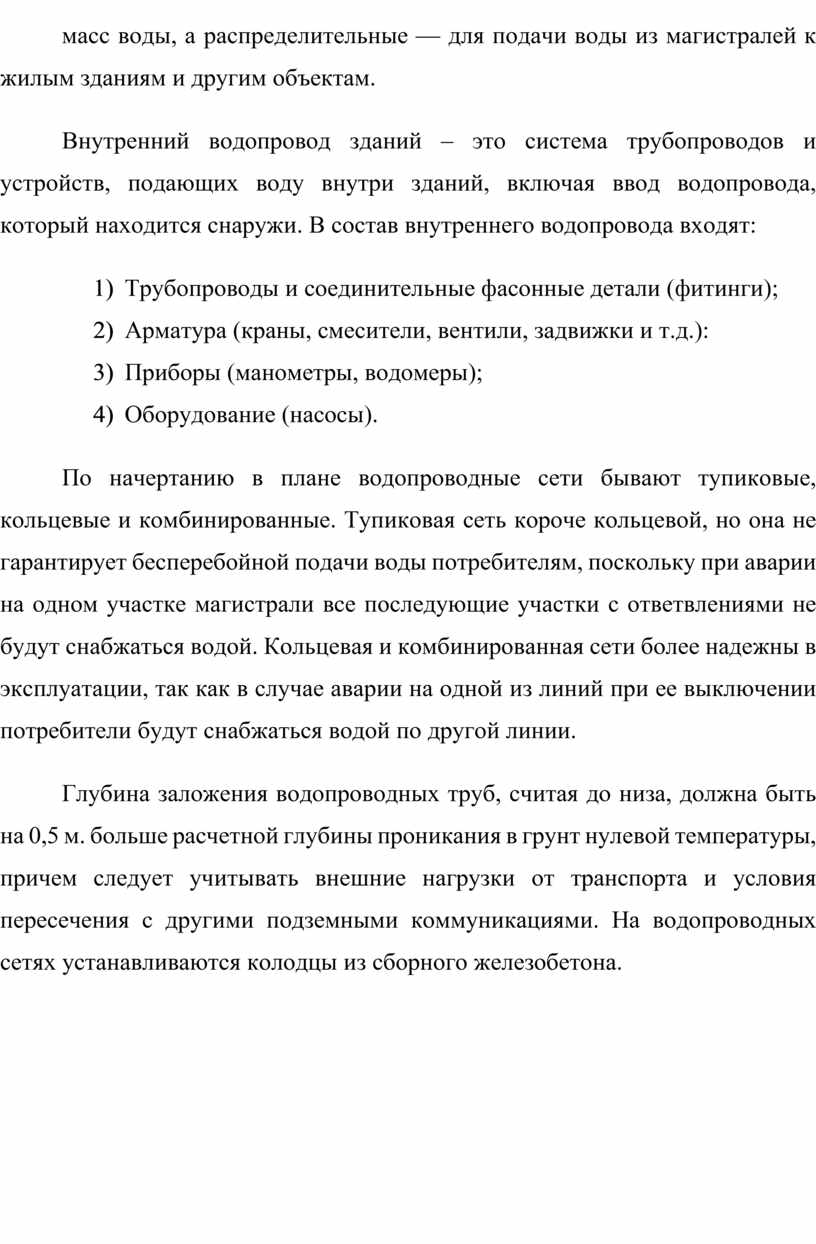 масс воды, а распределительные — для подачи воды из магистралей к жилым зданиям и другим объектам.

Внутренний водопровод зданий – это система трубопроводов и устройств, подающих воду внутри зданий, включая ввод водопровода, который находится снаружи. В состав внутреннего водопровода входят:

1) Трубопроводы и соединительные фасонные детали (фитинги);
2) Арматура (краны, смесители, вентили, задвижки и т.д.):
3) Приборы (манометры, водомеры);
4) Оборудование (насосы).

По начертанию в плане водопроводные сети бывают тупиковые, кольцевые и комбинированные. Тупиковая сеть короче кольцевой, но она не гарантирует бесперебойной подачи воды потребителям, поскольку при аварии на одном участке магистрали все последующие участки с ответвлениями не будут снабжаться водой. Кольцевая и комбинированная сети более надежны в эксплуатации, так как в случае аварии на одной из линий при ее выключении потребители будут снабжаться водой по другой линии.

Глубина заложения водопроводных труб, считая до низа, должна быть на 0,5 м. больше расчетной глубины проникания в грунт нулевой температуры, причем следует учитывать внешние нагрузки от транспорта и условия пересечения с другими подземными коммуникациями. На водопроводных сетях устанавливаются колодцы из сборного железобетона.